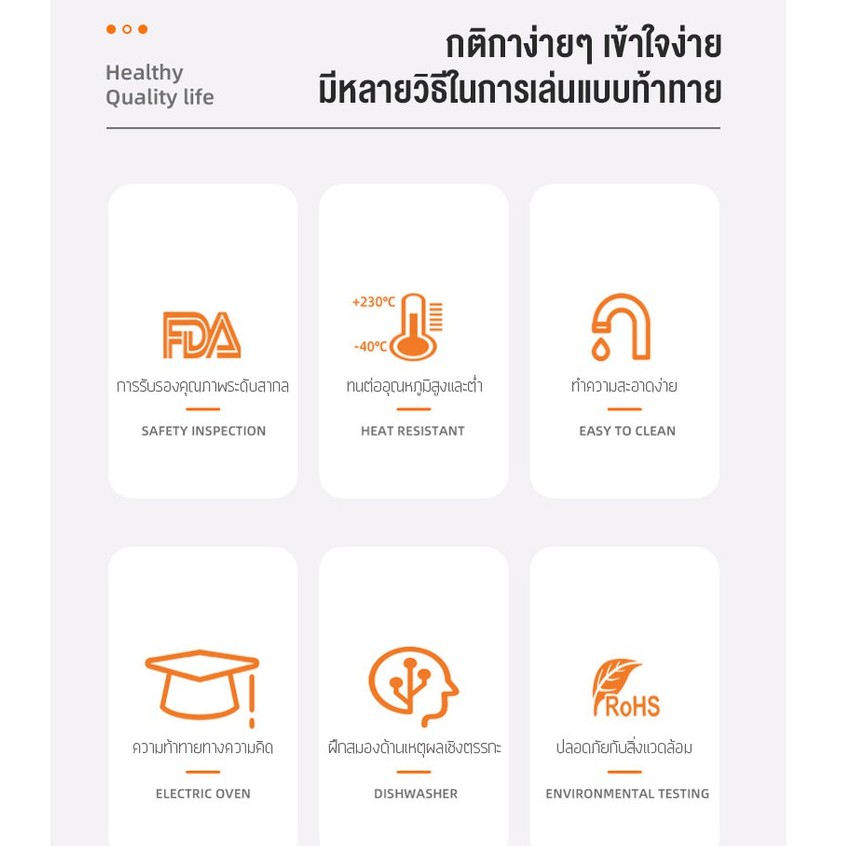 Healthy
Quality life

กติกาง่ายๆ เข้าใจง่าย
มีหลายวิธีในการเล่นแบบท้าทาย

FDA
การรับรองคุณภาพระดับสากล
SAFETY INSPECTION

+230°C
-40°C
ทนต่ออุณหภูมิสูงและต่ำ
HEAT RESISTANT

ทำความสะอาดง่าย
EASY TO CLEAN

ความท้าทายทางความคิด
ELECTRIC OVEN

ฝึกสมองด้านเหตุผลเชิงตรรกะ
DISHWASHER

RoHS
ปลอดภัยกับสิ่งแวดล้อม
ENVIRONMENTAL TESTING